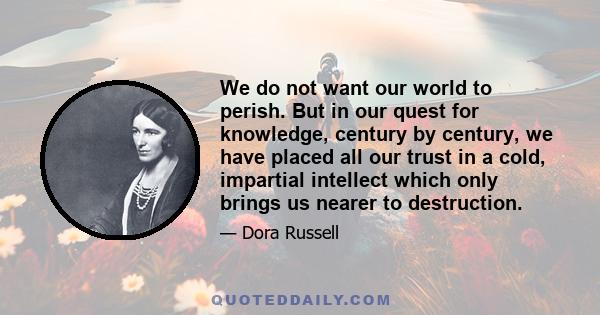 We do not want our world to perish. But in our quest for knowledge, century by century, we have placed all our trust in a cold, impartial intellect which only brings us nearer to destruction.

— Dora Russell

QUOTEDDAILY.COM